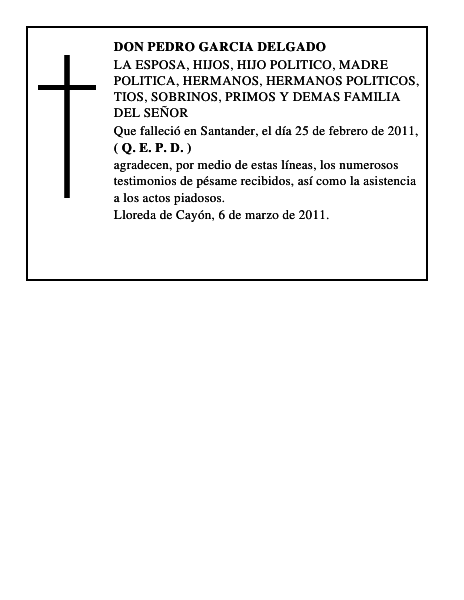 DON PEDRO GARCIA DELGADO

LA ESPOSA, HIJOS, HIJO POLITICO, MADRE POLITICA, HERMANOS, HERMANOS POLITICOS, TIOS, SOBRINOS, PRIMOS Y DEMAS FAMILIA DEL SEÑOR

Que falleció en Santander, el día 25 de febrero de 2011,
( Q. E. P. D. )
agradecen, por medio de estas líneas, los numerosos testimonios de pésame recibidos, así como la asistencia a los actos piadosos.
Lloreda de Cayón, 6 de marzo de 2011.